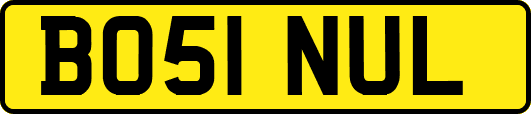 BO51 NUL